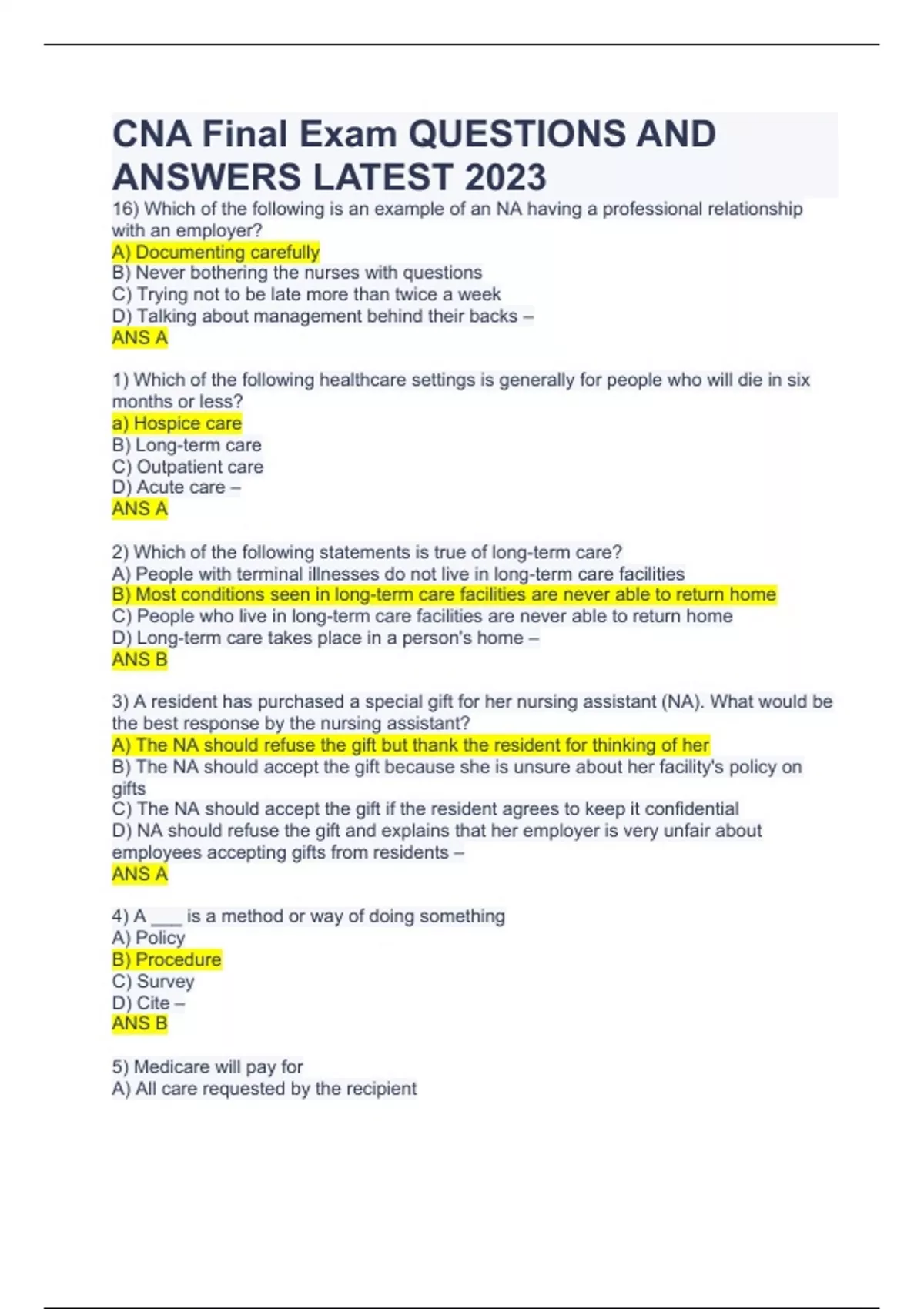 CNA Final Exam QUESTIONS AND ANSWERS LATEST 2023

16) Which of the following is an example of an NA having a professional relationship with an employer?
A) Documenting carefully
B) Never bothering the nurses with questions
C) Trying not to be late more than twice a week
D) Talking about management behind their backs –
ANS A

1) Which of the following healthcare settings is generally for people who will die in six months or less?
a) Hospice care
B) Long-term care
C) Outpatient care
D) Acute care –
ANS A

2) Which of the following statements is true of long-term care?
A) People with terminal illnesses do not live in long-term care facilities
B) Most conditions seen in long-term care facilities are never able to return home
C) People who live in long-term care facilities are never able to return home
D) Long-term care takes place in a person's home –
ANS B

3) A resident has purchased a special gift for her nursing assistant (NA). What would be the best response by the nursing assistant?
A) The NA should refuse the gift but thank the resident for thinking of her
B) The NA should accept the gift because she is unsure about her facility's policy on gifts
C) The NA should accept the gift if the resident agrees to keep it confidential
D) NA should refuse the gift and explains that her employer is very unfair about employees accepting gifts from residents –
ANS A

4) A ___ is a method or way of doing something
A) Policy
B) Procedure
C) Survey
D) Cite –
ANS B

5) Medicare will pay for
A) All care requested by the recipient